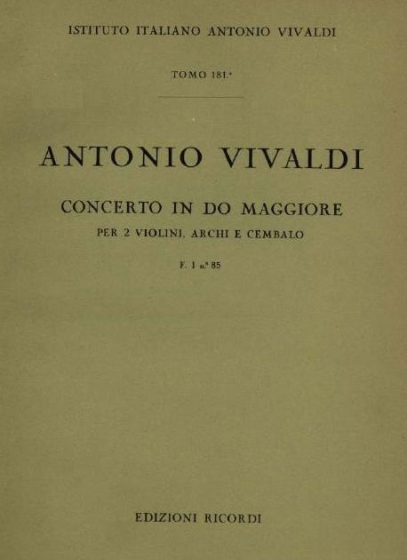 ISTITUTO ITALIANO ANTONIO VIVALDI

TOMO 181.°

ANTONIO VIVALDI

CONCERTO IN DO MAGGIORE

PER 2 VIOLINI, ARCHI E CEMBALO

F. I n.° 85

EDIZIONI RICORDI